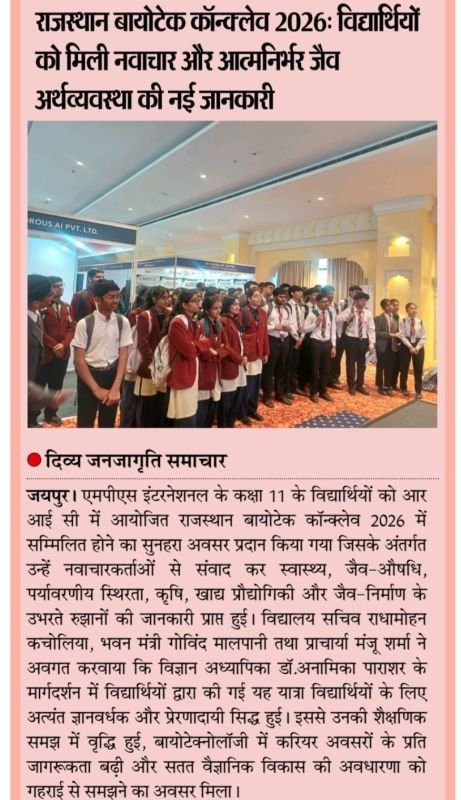 राजस्थान बायोटेक कॉन्क्लेव 2026: विद्यार्थियों को मिली नवाचार और आत्मनिर्भर जैव अर्थव्यवस्था की नई जानकारी

ROUS AI PVT. LTD.

दिव्य जनजागृति समाचार

जयपुर। एमपीएस इंटरनेशनल के कक्षा 11 के विद्यार्थियों को आर आई सी में आयोजित राजस्थान बायोटेक कॉन्क्लेव 2026 में सम्मिलित होने का सुनहरा अवसर प्रदान किया गया जिसके अंतर्गत उन्हें नवाचारकर्ताओं से संवाद कर स्वास्थ्य, जैव-औषधि, पर्यावरणीय स्थिरता, कृषि, खाद्य प्रौद्योगिकी और जैव-निर्माण के उभरते रुझानों की जानकारी प्राप्त हुई। विद्यालय सचिव राधामोहन कचोलिया, भवन मंत्री गोविंद मालपानी तथा प्राचार्या मंजू शर्मा ने अवगत करवाया कि विज्ञान अध्यापिका डॉ.अनामिका पाराशर के मार्गदर्शन में विद्यार्थियों द्वारा की गई यह यात्रा विद्यार्थियों के लिए अत्यंत ज्ञानवर्धक और प्रेरणादायी सिद्ध हुई। इससे उनकी शैक्षणिक समझ में वृद्धि हुई, बायोटेक्नोलॉजी में करियर अवसरों के प्रति जागरूकता बढ़ी और सतत वैज्ञानिक विकास की अवधारणा को गहराई से समझने का अवसर मिला।